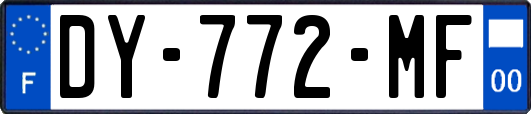 F
DY-772-MF
00